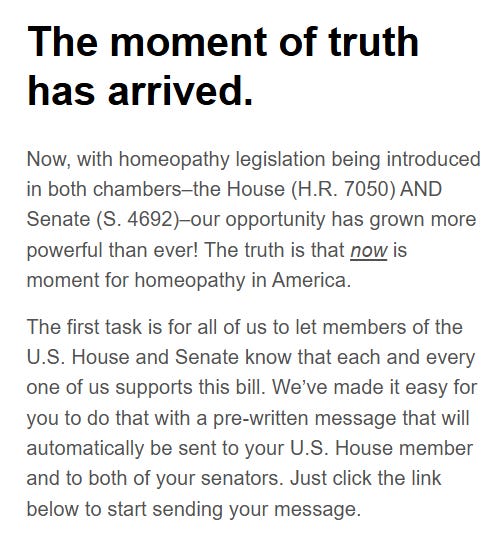 The moment of truth has arrived.

Now, with homeopathy legislation being introduced in both chambers–the House (H.R. 7050) AND Senate (S. 4692)–our opportunity has grown more powerful than ever! The truth is that now is moment for homeopathy in America.

The first task is for all of us to let members of the U.S. House and Senate know that each and every one of us supports this bill. We've made it easy for you to do that with a pre-written message that will automatically be sent to your U.S. House member and to both of your senators. Just click the link below to start sending your message.